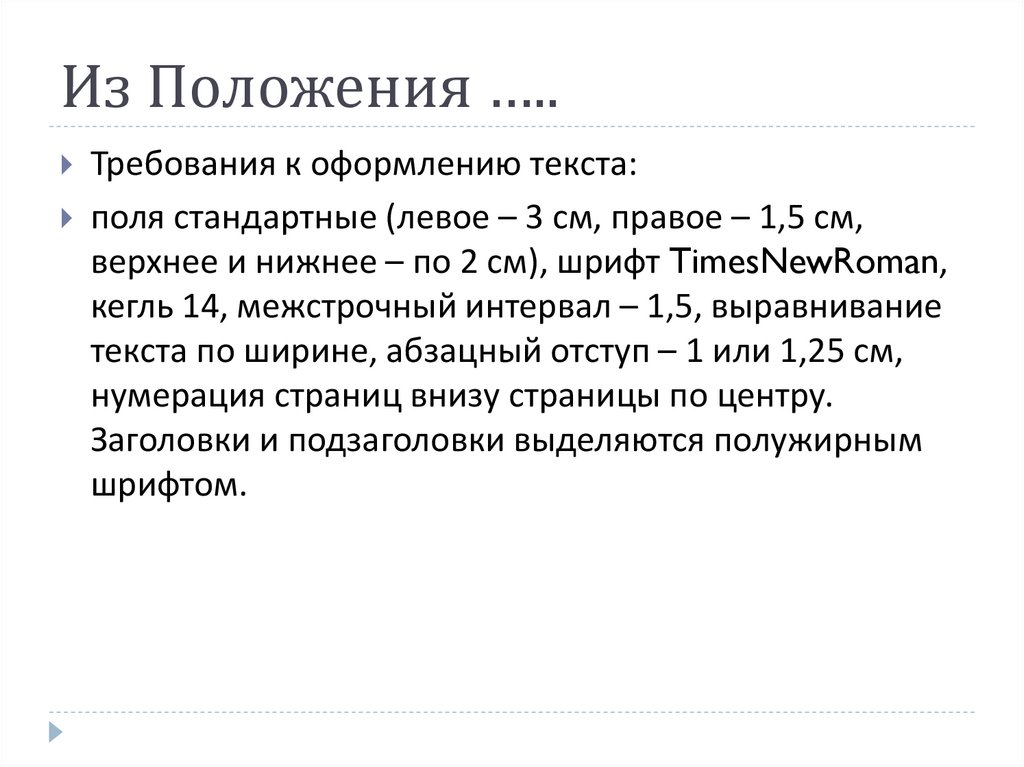 Из Положения …..

Требования к оформлению текста:

поля стандартные (левое – 3 см, правое – 1,5 см, верхнее и нижнее – по 2 см), шрифт TimesNewRoman, кегль 14, межстрочный интервал – 1,5, выравнивание текста по ширине, абзацный отступ – 1 или 1,25 см, нумерация страниц внизу страницы по центру. Заголовки и подзаголовки выделяются полужирным шрифтом.